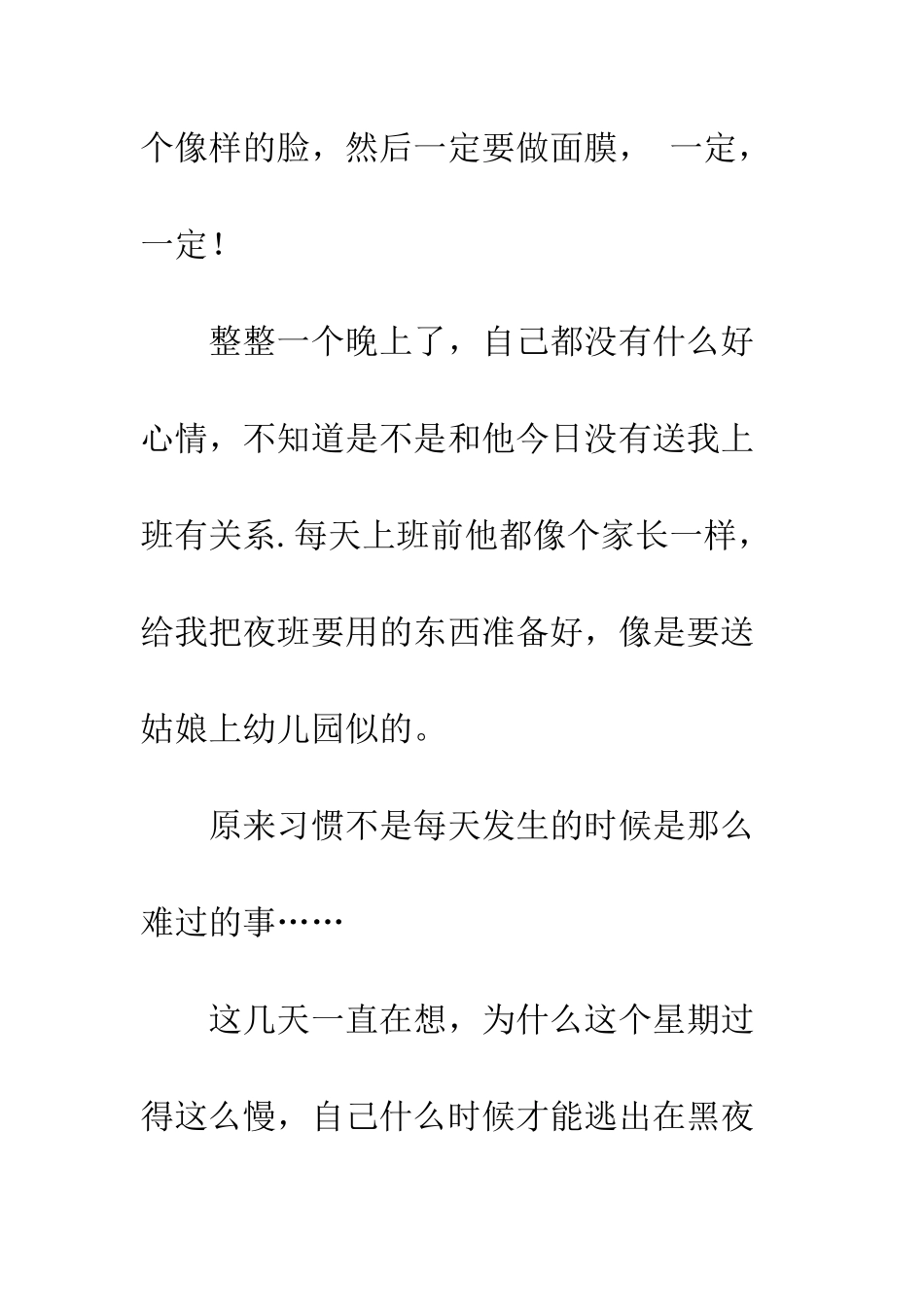 个像样的脸，然后一定要做面膜， 一定，一定！

整整一个晚上了，自己都没有什么好心情，不知道是不是和他今日没有送我上班有关系.每天上班前他都像个家长一样，给我把夜班要用的东西准备好，像是要送姑娘上幼儿园似的。

原来习惯不是每天发生的时候是那么难过的事……

这几天一直在想，为什么这个星期过得这么慢，自己什么时候才能逃出在黑夜